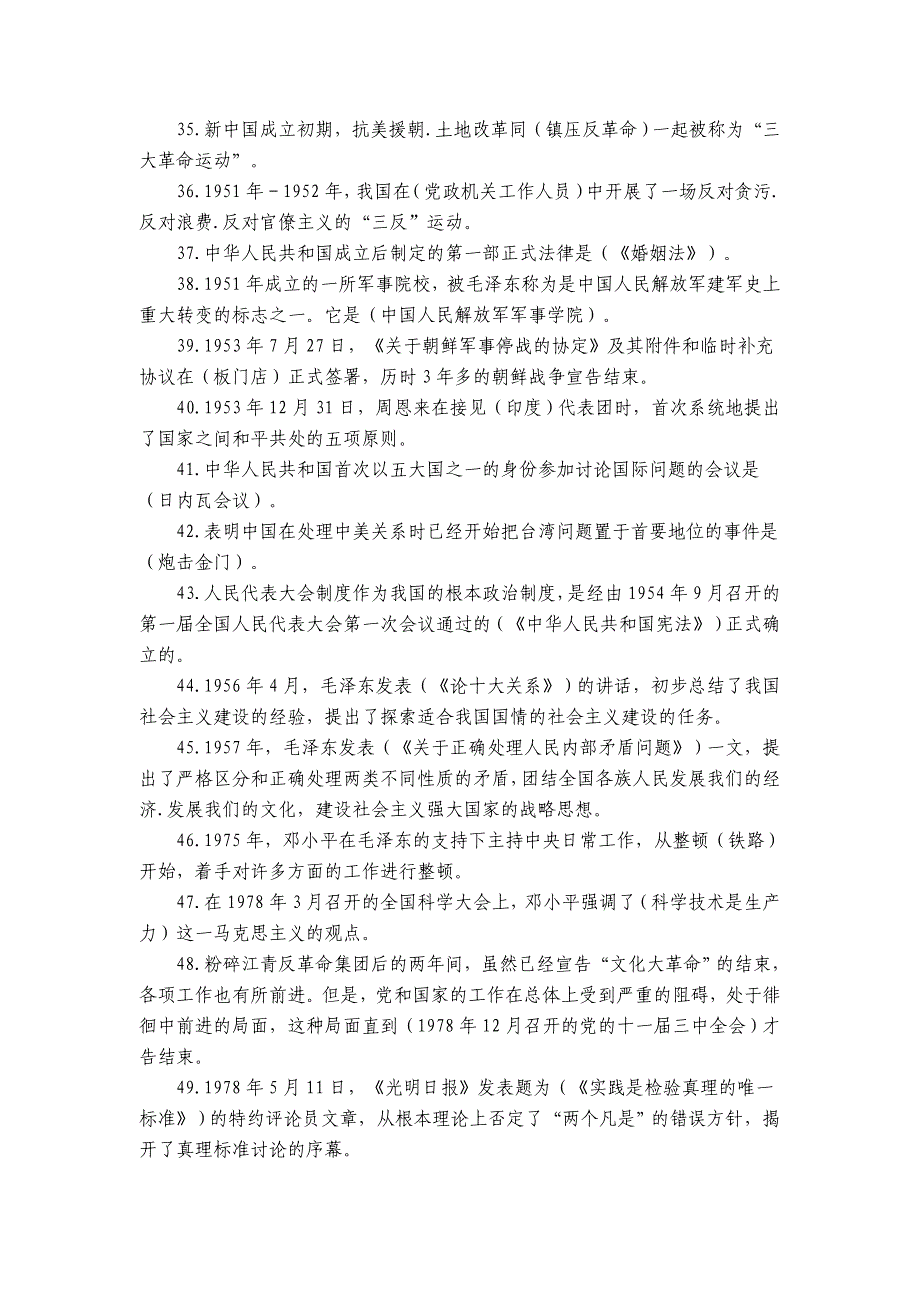 35.新中国成立初期，抗美援朝.土地改革同（镇压反革命）一起被称为“三大革命运动”。

36.1951年－1952年，我国在（党政机关工作人员）中开展了一场反对贪污.反对浪费.反对官僚主义的“三反”运动。

37.中华人民共和国成立后制定的第一部正式法律是（《婚姻法》）。

38.1951年成立的一所军事院校，被毛泽东称为是中国人民解放军建军史上重大转变的标志之一。它是（中国人民解放军军事学院）。

39.1953年7月27日，《关于朝鲜军事停战的协定》及其附件和临时补充协议在（板门店）正式签署，历时3年多的朝鲜战争宣告结束。

40.1953年12月31日，周恩来在接见（印度）代表团时，首次系统地提出了国家之间和平共处的五项原则。

41.中华人民共和国首次以五大国之一的身份参加讨论国际问题的会议是（日内瓦会议）。

42.表明中国在处理中美关系时已经开始把台湾问题置于首要地位的事件是（炮击金门）。

43.人民代表大会制度作为我国的根本政治制度，是经由1954年9月召开的第一届全国人民代表大会第一次会议通过的（《中华人民共和国宪法》）正式确立的。

44.1956年4月，毛泽东发表（《论十大关系》）的讲话，初步总结了我国社会主义建设的经验，提出了探索适合我国国情的社会主义建设的任务。

45.1957年，毛泽东发表（《关于正确处理人民内部矛盾问题》）一文，提出了严格区分和正确处理两类不同性质的矛盾，团结全国各族人民发展我们的经济.发展我们的文化，建设社会主义强大国家的战略思想。

46.1975年，邓小平在毛泽东的支持下主持中央日常工作，从整顿（铁路）开始，着手对许多方面的工作进行整顿。

47.在1978年3月召开的全国科学大会上，邓小平强调了（科学技术是生产力）这一马克思主义的观点。

48.粉碎江青反革命集团后的两年间，虽然已经宣告“文化大革命”的结束，各项工作也有所前进。但是，党和国家的工作在总体上受到严重的阻碍，处于徘徊中前进的局面，这种局面直到（1978年12月召开的党的十一届三中全会）才告结束。

49.1978年5月11日，《光明日报》发表题为（《实践是检验真理的唯一标准》）的特约评论员文章，从根本理论上否定了“两个凡是”的错误方针，揭开了真理标准讨论的序幕。